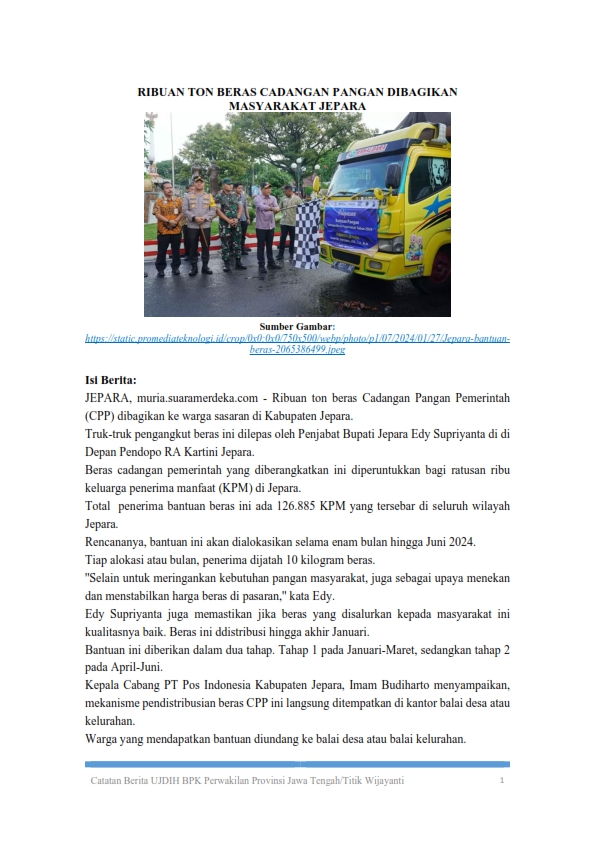 RIBUAN TON BERAS CADANGAN PANGAN DIBAGIKAN MASYARAKAT JEPARA

Sumber Gambar:
https://static.promediateknologi.id/crop/0x0:0x0/750x500/webp/photo/p1/07/2024/01/27/Jepara-bantuan-beras-2065386499.jpeg

Isi Berita:
JEPARA, muria.suaramerdeka.com - Ribuan ton beras Cadangan Pangan Pemerintah (CPP) dibagikan ke warga sasaran di Kabupaten Jepara.
Truk-truk pengangkut beras ini dilepas oleh Penjabat Bupati Jepara Edy Supriyanta di di Depan Pendopo RA Kartini Jepara.
Beras cadangan pemerintah yang diberangkatkan ini diperuntukkan bagi ratusan ribu keluarga penerima manfaat (KPM) di Jepara.
Total penerima bantuan beras ini ada 126.885 KPM yang tersebar di seluruh wilayah Jepara.
Rencananya, bantuan ini akan dialokasikan selama enam bulan hingga Juni 2024.
Tiap alokasi atau bulan, penerima dijatah 10 kilogram beras.
"Selain untuk meringankan kebutuhan pangan masyarakat, juga sebagai upaya menekan dan menstabilkan harga beras di pasaran," kata Edy.
Edy Supriyanta juga memastikan jika beras yang disalurkan kepada masyarakat ini kualitasnya baik. Beras ini ddistribusi hingga akhir Januari.
Bantuan ini diberikan dalam dua tahap. Tahap 1 pada Januari-Maret, sedangkan tahap 2 pada April-Juni.
Kepala Cabang PT Pos Indonesia Kabupaten Jepara, Imam Budiharto menyampaikan, mekanisme pendistribusian beras CPP ini langsung ditempatkan di kantor balai desa atau kelurahan.
Warga yang mendapatkan bantuan diundang ke balai desa atau balai kelurahan.

Catatan Berita UJDIH BPK Perwakilan Provinsi Jawa Tengah/Titik Wijayanti 1